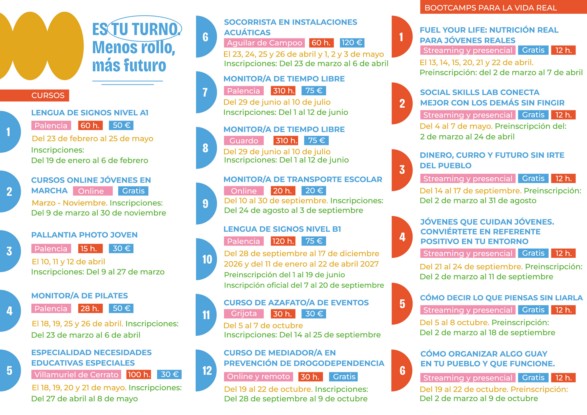 ES TU TURNO. Menos rollo, más futuro

CURSOS

1
LENGUA DE SIGNOS NIVEL A1
Palencia 60 h. 50 €
Del 23 de febrero al 25 de mayo
Inscripciones:
Del 19 de enero al 6 de febrero

2
CURSOS ONLINE JÓVENES EN MARCHA Online Gratis
Marzo - Noviembre. Inscripciones:
Del 9 de marzo al 30 de noviembre

3
PALLANTIA PHOTO JOVEN
Palencia 15 h. 30 €
El 10, 11 y 12 de abril
Inscripciones: Del 9 al 27 de marzo

4
MONITOR/A DE PILATES
Palencia 28 h. 50 €
El 18, 19, 25 y 26 de abril. Inscripciones:
Del 23 de marzo al 6 de abril

5
ESPECIALIDAD NECESIDADES EDUCATIVAS ESPECIALES
Villamuriel de Cerrato 100 h. 30 €
El 18, 19, 20 y 21 de mayo. Inscripciones:
Del 27 de abril al 8 de mayo

6
SOCORRISTA EN INSTALACIONES ACUÁTICAS
Aguilar de Campoo 60 h. 120 €
El 23, 24, 25 y 26 de abril y 1, 2 y 3 de mayo
Inscripciones: Del 23 de marzo al 6 de abril

7
MONITOR/A DE TIEMPO LIBRE
Palencia 310 h. 75 €
Del 29 de junio al 10 de julio
Inscripciones: Del 1 al 12 de junio

8
MONITOR/A DE TIEMPO LIBRE
Guardo 310 h. 75 €
Del 29 de junio al 10 de julio
Inscripciones: Del 1 al 12 de junio

9
MONITOR/A DE TRANSPORTE ESCOLAR
Online 20 h. 20 €
Del 10 al 30 de septiembre. Inscripciones:
Del 24 de agosto al 3 de septiembre

10
LENGUA DE SIGNOS NIVEL B1
Palencia 120 h. 75 €
Del 28 de septiembre al 17 de diciembre 2026 y del 11 de enero al 22 de abril 2027
Preinscripción del 1 al 19 de junio
Inscripción oficial del 7 al 20 de septiembre

11
CURSO DE AZAFATO/A DE EVENTOS
Grijota 30 h. 30 €
Del 5 al 7 de octubre
Inscripciones: Del 14 al 25 de septiembre

12
CURSO DE MEDIADOR/A EN PREVENCIÓN DE DROGODEPENDENCIA
Online y remoto 30 h. Gratis
Del 19 al 22 de octubre. Inscripciones:
Del 28 de septiembre al 9 de octubre

BOOTCAMPS PARA LA VIDA REAL

1
FUEL YOUR LIFE: NUTRICIÓN REAL PARA JÓVENES REALES
Streaming y presencial Gratis 12 h.
El 13, 14, 15, 20, 21 y 22 de abril.
Preinscripción: del 2 de marzo al 7 de abril

2
SOCIAL SKILLS LAB CONECTA MEJOR CON LOS DEMÁS SIN FINGIR
Streaming y presencial Gratis 12 h.
Del 4 al 7 de mayo. Preinscripción del:
2 de marzo al 24 de abril

3
DINERO, CURRO Y FUTURO SIN IRTE DEL PUEBLO
Streaming y presencial Gratis 12 h.
Del 14 al 17 de septiembre. Preinscripción:
Del 2 de marzo al 31 de agosto

4
JÓVENES QUE CUIDAN JÓVENES. CONVIÉRTETE EN REFERENTE POSITIVO EN TU ENTORNO
Streaming y presencial Gratis 12 h.
Del 21 al 24 de septiembre. Preinscripción:
Del 2 de marzo al 11 de septiembre

5
CÓMO DECIR LO QUE PIENSAS SIN LIARLA
Streaming y presencial Gratis 12 h.
Del 5 al 8 octubre. Preinscripción:
Del 2 de marzo al 18 de septiembre

6
CÓMO ORGANIZAR ALGO GUAY EN TU PUEBLO Y QUE FUNCIONE.
Streaming y presencial Gratis 12 h.
Del 19 al 22 de octubre. Preinscripción:
Del 2 de marzo al 9 de octubre